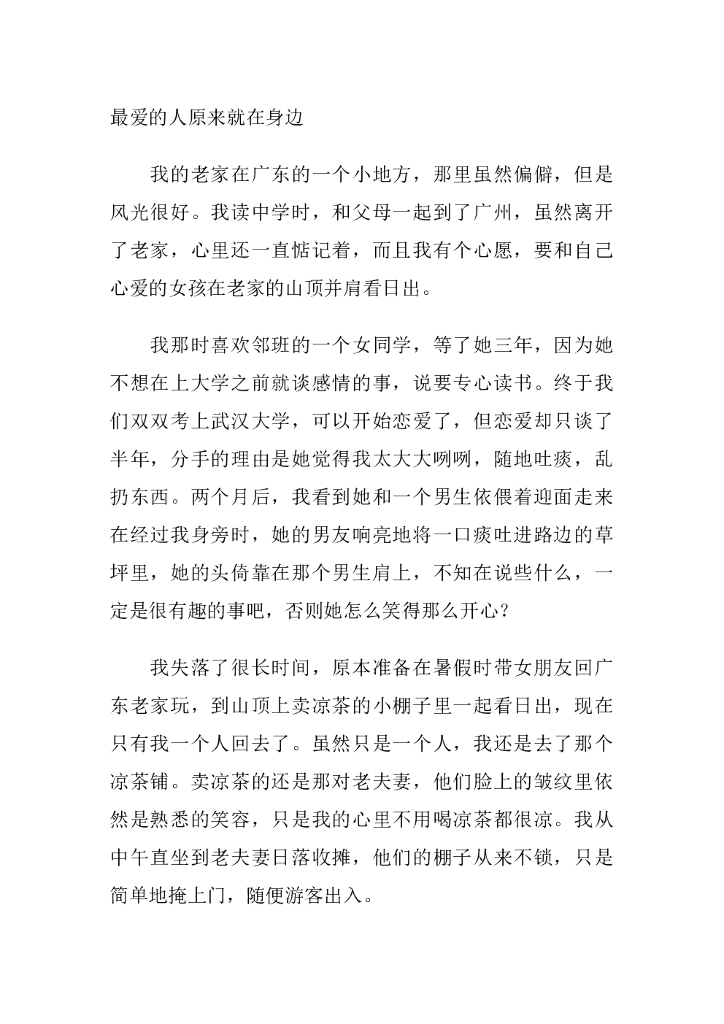 最爱的人原来就在身边

我的老家在广东的一个小地方，那里虽然偏僻，但是风光很好。我读中学时，和父母一起到了广州，虽然离开了老家，心里还一直惦记着，而且我有个心愿，要和自己心爱的女孩在老家的山顶并肩看日出。

我那时喜欢邻班的一个女同学，等了她三年，因为她不想在上大学之前就谈感情的事，说要专心读书。终于我们双双考上武汉大学，可以开始恋爱了，但恋爱却只谈了半年，分手的理由是她觉得我太大大咧咧，随地吐痰，乱扔东西。两个月后，我看到她和一个男生依偎着迎面走来在经过我身旁时，她的男友响亮地将一口痰吐进路边的草坪里，她的头倚靠在那个男生肩上，不知在说些什么，一定是很有趣的事吧，否则她怎么笑得那么开心？

我失落了很长时间，原本准备在暑假时带女朋友回广东老家玩，到山顶上卖凉茶的小棚子里一起看日出，现在只有我一个人回去了。虽然只是一个人，我还是去了那个凉茶铺。卖凉茶的还是那对老夫妻，他们脸上的皱纹里依然是熟悉的笑容，只是我的心里不用喝凉茶都很凉。我从中午直坐到老夫妻日落收摊，他们的棚子从来不锁，只是简单地掩上门，随便游客出入。